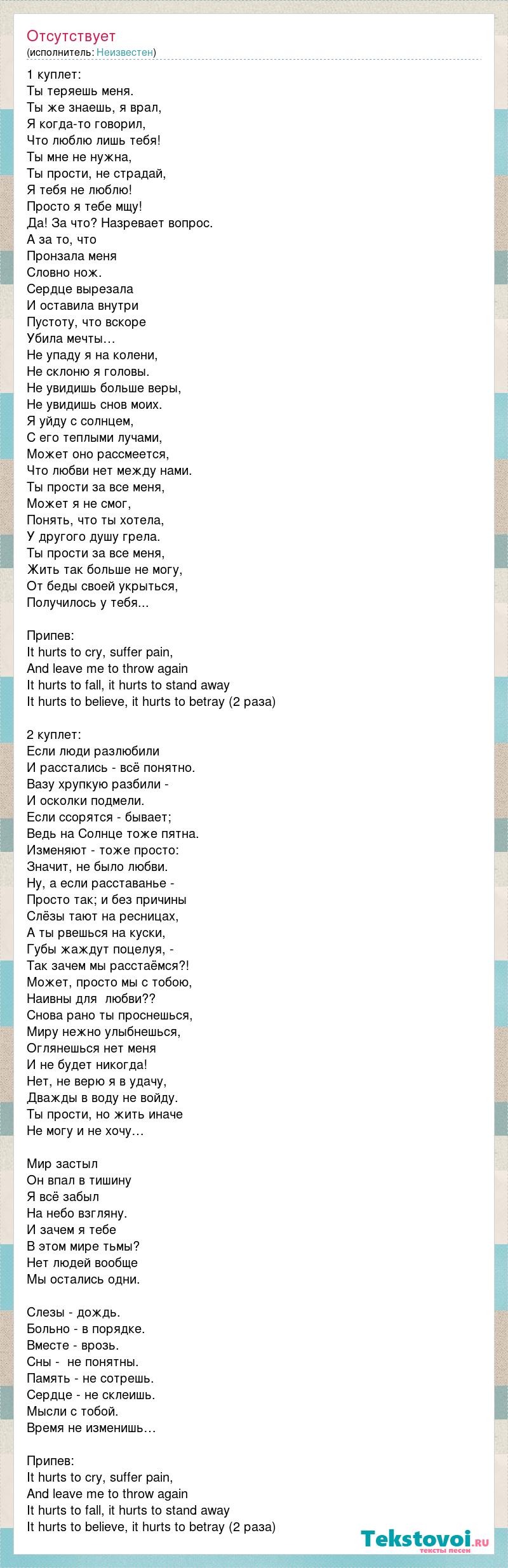 Отсутствует
(исполнитель: Неизвестен)

1 куплет:
Ты теряешь меня.
Ты же знаешь, я врал,
Я когда-то говорил,
Что люблю лишь тебя!
Ты мне не нужна,
Ты прости, не страдай,
Я тебя не люблю!
Просто я тебе мщу!
Да! За что? Назревает вопрос.
А за то, что
Пронзала меня
Словно нож.
Сердце вырезала
И оставила внутри
Пустоту, что вскоре
Убила мечты…
Не упаду я на колени,
Не склоню я головы.
Не увидишь больше веры,
Не увидишь снов моих.
Я уйду с солнцем,
С его теплыми лучами,
Может оно рассмеется,
Что любви нет между нами.
Ты прости за все меня,
Может я не смог,
Понять, что ты хотела,
У другого душу грела.
Ты прости за все меня,
Жить так больше не могу,
От беды своей укрыться,
Получилось у тебя...

Припев:
It hurts to cry, suffer pain,
And leave me to throw again
It hurts to fall, it hurts to stand away
It hurts to believe, it hurts to betray (2 раза)

2 куплет:
Если люди разлюбили
И расстались - всё понятно.
Вазу хрупкую разбили -
И осколки подмели.
Если ссорятся - бывает;
Ведь на Солнце тоже пятна.
Изменяют - тоже просто:
Значит, не было любви.
Ну, а если расставанье -
Просто так; и без причины
Слёзы тают на ресницах,
А ты рвешься на куски,
Губы жаждут поцелуя, -
Так зачем мы расстаёмся?!
Может, просто мы с тобою,
Наивны для любви??
Снова рано ты проснешься,
Миру нежно улыбнешься,
Оглянешься нет меня
И не будет никогда!
Нет, не верю я в удачу,
Дважды в воду не войду.
Ты прости, но жить иначе
Не могу и не хочу…

Мир застыл
Он впал в тишину
Я всё забыл
На небо взгляну.
И зачем я тебе
В этом мире тьмы?
Нет людей вообще
Мы остались одни.

Слезы - дождь.
Больно - в порядке.
Вместе - врозь.
Сны - не понятны.
Память - не сотрешь.
Сердце - не склеишь.
Мысли с тобой.
Время не изменишь…

Припев:
It hurts to cry, suffer pain,
And leave me to throw again
It hurts to fall, it hurts to stand away
It hurts to believe, it hurts to betray (2 раза)

Tekstovoi.ru
тексты песен